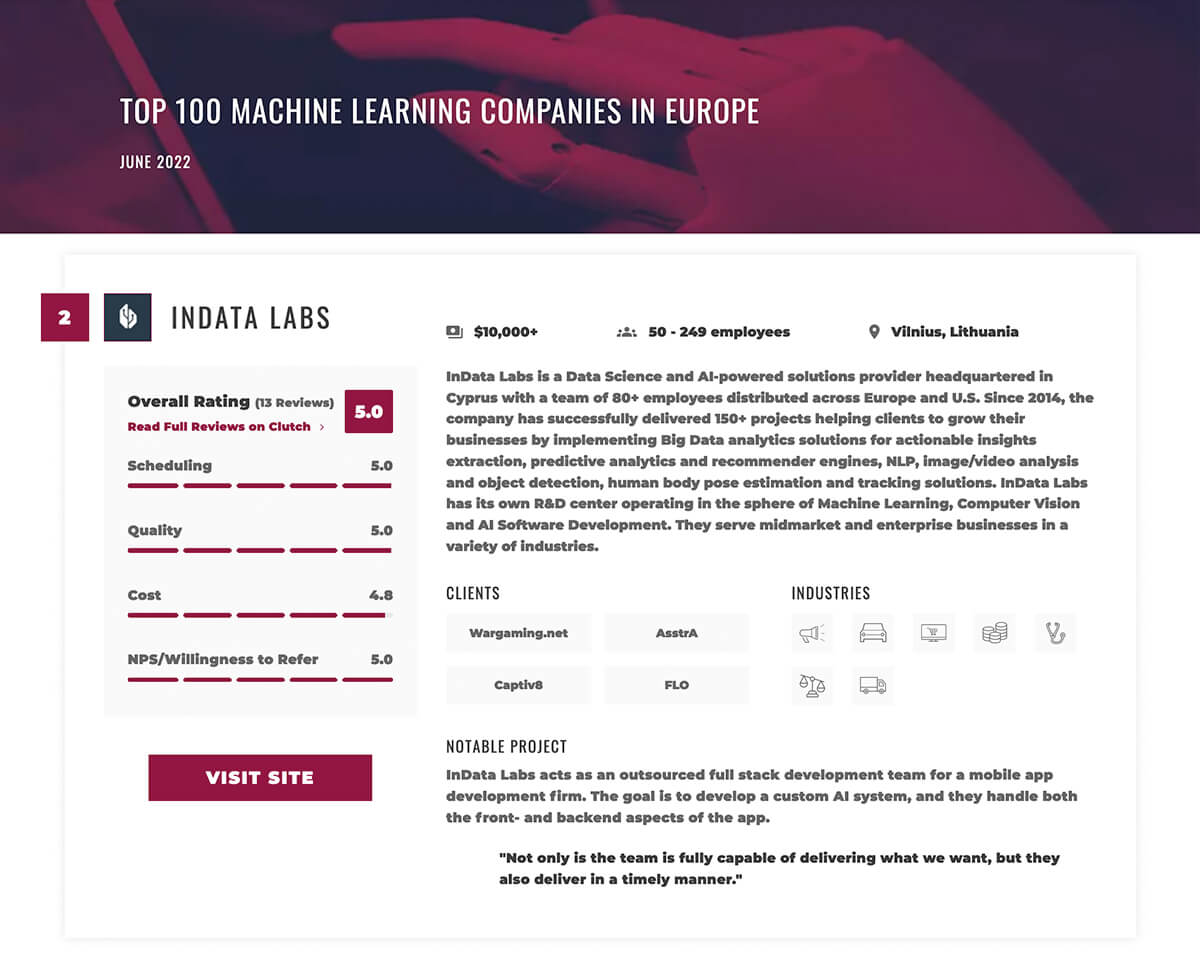 TOP 100 MACHINE LEARNING COMPANIES IN EUROPE

JUNE 2022

2

INDATA LABS

Overall Rating (13 Reviews) 5.0

Read Full Reviews on Clutch ›

Scheduling 5.0

Quality 5.0

Cost 4.8

NPS/Willingness to Refer 5.0

VISIT SITE

$10,000+ 50 - 249 employees Vilnius, Lithuania

InData Labs is a Data Science and AI-powered solutions provider headquartered in Cyprus with a team of 80+ employees distributed across Europe and U.S. Since 2014, the company has successfully delivered 150+ projects helping clients to grow their businesses by implementing Big Data analytics solutions for actionable insights extraction, predictive analytics and recommender engines, NLP, image/video analysis and object detection, human body pose estimation and tracking solutions. InData Labs has its own R&D center operating in the sphere of Machine Learning, Computer Vision and AI Software Development. They serve midmarket and enterprise businesses in a variety of industries.

CLIENTS

Wargaming.net

AsstrA

Captiv8

FLO

INDUSTRIES

NOTABLE PROJECT

InData Labs acts as an outsourced full stack development team for a mobile app development firm. The goal is to develop a custom AI system, and they handle both the front- and backend aspects of the app.

"Not only is the team is fully capable of delivering what we want, but they also deliver in a timely manner."